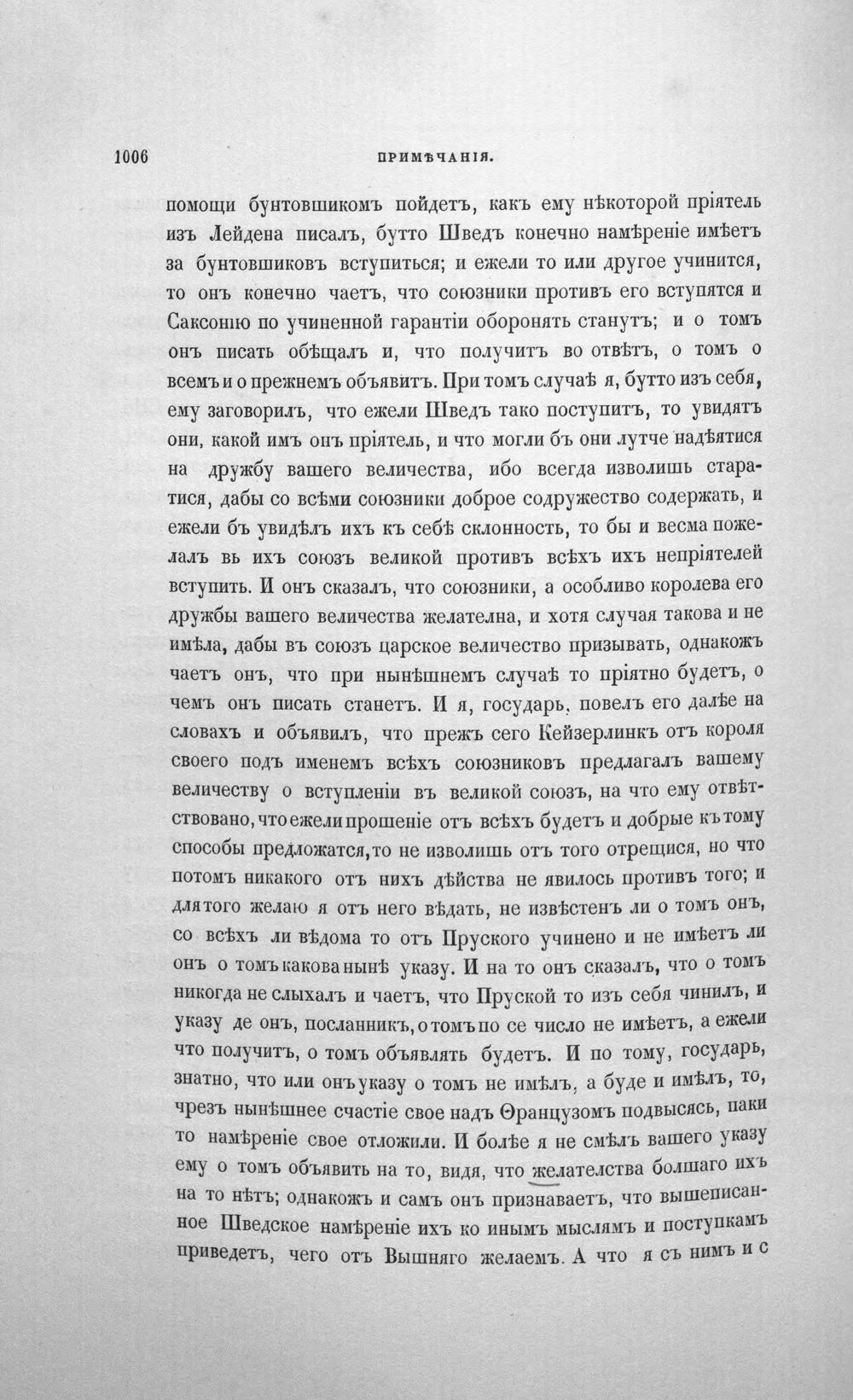 1006 ПРИМѢЧАНІЯ.

помощи бунтовшикомъ пойдетъ, какъ ему нѣкоторой пріятель изъ Лейдена писалъ, бутто Шведъ конечно намѣреніе имѣетъ за бунтовшиковъ вступиться; и ежели то или другое учинится, то онъ конечно чаетъ, что союзники противъ его вступятся и Саксонію по учиненной гарантіи оборонять станутъ; и о томъ онъ писать обѣщалъ и, что получитъ во отвѣтъ, о томъ о всемъ и о прежнемъ объявитъ. При томъ случаѣ я, бутто изъ себя, ему заговорилъ, что ежели Шведъ тако поступитъ, то увидятъ они, какой имъ онъ пріятель, и что могли бъ они лутче надѣятися на дружбу вашего величества, ибо всегда изволишь старатися, дабы со всѣми союзники доброе содружество содержать, и ежели бъ увидѣлъ ихъ къ себѣ склонность, то бы и весма пожелалъ вь ихъ союзъ великой противъ всѣхъ ихъ непріятелей вступить. И онъ сказалъ, что союзники, а особливо королева его дружбы вашего величества желателна, и хотя случая такова и не имѣла, дабы въ союзъ царское величество призывать, однакожъ чаетъ онъ, что при нынѣшнемъ случаѣ то пріятно будетъ, о чемъ онъ писать станетъ. И я, государь, повелъ его далѣе на словахъ и объявилъ, что прежъ сего Кейзерлинкъ отъ короля своего подъ именемъ всѣхъ союзниковъ предлагалъ вашему величеству о вступленіи въ великой союзъ, на что ему отвѣтствовано, что ежели прошеніе отъ всѣхъ будетъ и добрые къ тому способы предложатся, то не изволишь отъ того отрещися, но что потомъ никакого отъ нихъ дѣйства не явилось противъ того; и для того желаю я отъ него вѣдать, не извѣстенъ ли о томъ онъ, со всѣхъ ли вѣдома то отъ Пруского учинено и не имѣетъ ли онъ о томъ какова нынѣ указу. И на то онъ сказалъ, что о томъ никогда не слыхалъ и чаетъ, что Пруской то изъ себя чинилъ, и указу де онъ, посланникъ, о томъ по се число не имѣетъ, а ежели что получитъ, о томъ объявлять будетъ. И по тому, государь, знатно, что или онъ указу о томъ не имѣлъ, а буде и имѣлъ, то, чрезъ нынѣшнее счастіе свое надъ Ѳранцузомъ подвысясь, паки то намѣреніе свое отложили. И болѣе я не смѣлъ вашего указу ему о томъ объявить на то, видя, что желателства болшаго ихъ на то нѣтъ; однакожъ и самъ онъ признаваетъ, что вышеписанное Шведское намѣреніе ихъ ко инымъ мыслямъ и поступкамъ приведетъ, чего отъ Вышняго желаемъ. А что я съ нимъ и с